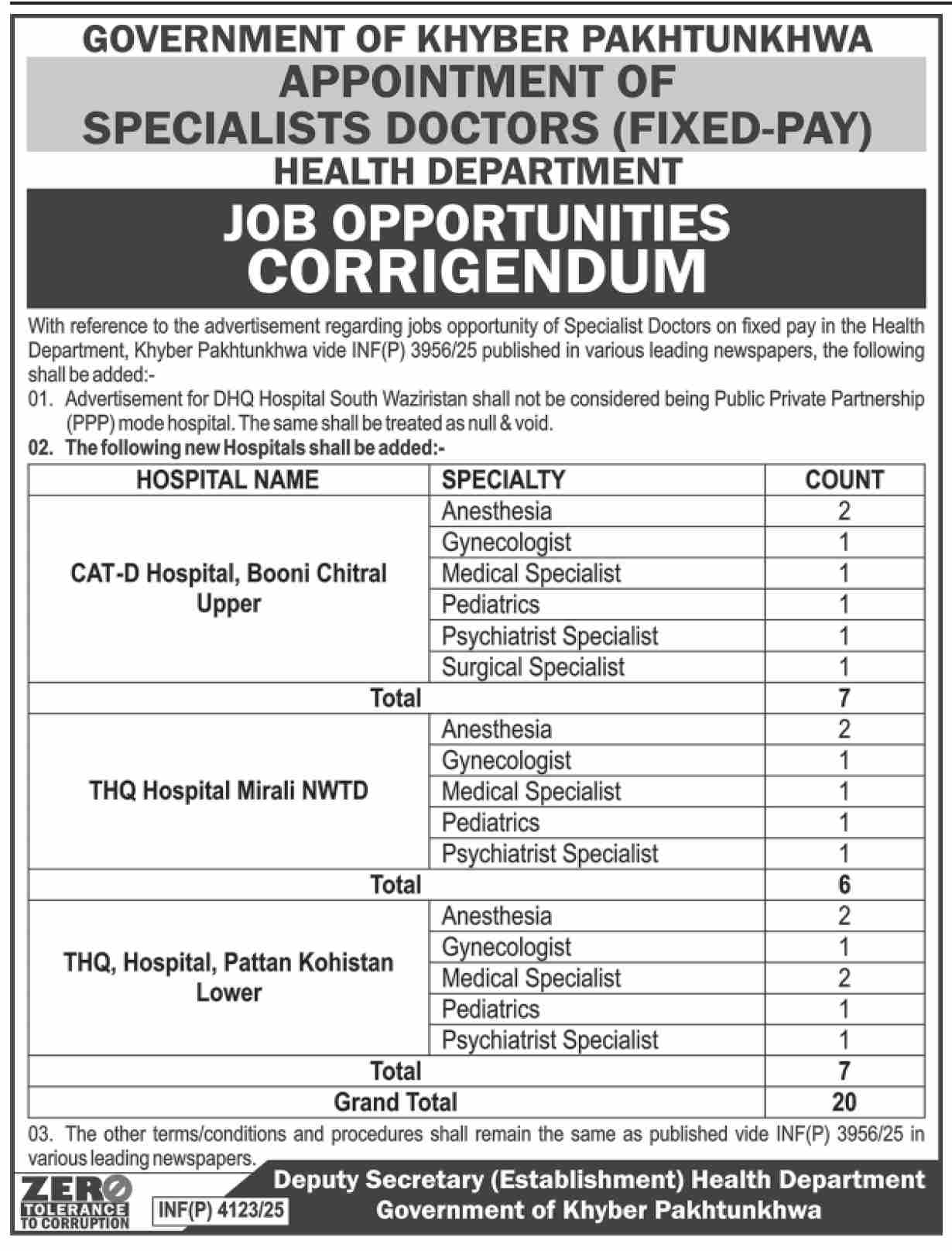 GOVERNMENT OF KHYBER PAKHTUNKHWA
APPOINTMENT OF
SPECIALISTS DOCTORS (FIXED-PAY)
HEALTH DEPARTMENT
JOB OPPORTUNITIES
CORRIGENDUM

With reference to the advertisement regarding jobs opportunity of Specialist Doctors on fixed pay in the Health Department, Khyber Pakhtunkhwa vide INF(P) 3956/25 published in various leading newspapers, the following shall be added:-

01. Advertisement for DHQ Hospital South Waziristan shall not be considered being Public Private Partnership (PPP) mode hospital. The same shall be treated as null & void.

02. The following new Hospitals shall be added:-

| HOSPITAL NAME | SPECIALTY | COUNT |
|---|---|---|
| CAT-D Hospital, Booni Chitral Upper | Anesthesia | 2 |
| | Gynecologist | 1 |
| | Medical Specialist | 1 |
| | Pediatrics | 1 |
| | Psychiatrist Specialist | 1 |
| | Surgical Specialist | 1 |
| Total | | 7 |
| THQ Hospital Mirali NWTD | Anesthesia | 2 |
| | Gynecologist | 1 |
| | Medical Specialist | 1 |
| | Pediatrics | 1 |
| | Psychiatrist Specialist | 1 |
| Total | | 6 |
| THQ, Hospital, Pattan Kohistan Lower | Anesthesia | 2 |
| | Gynecologist | 1 |
| | Medical Specialist | 2 |
| | Pediatrics | 1 |
| | Psychiatrist Specialist | 1 |
| Total | | 7 |
| Grand Total | | 20 |

03. The other terms/conditions and procedures shall remain the same as published vide INF(P) 3956/25 in various leading newspapers.

ZERO TOLERANCE TO CORRUPTION
INF(P) 4123/25

Deputy Secretary (Establishment) Health Department
Government of Khyber Pakhtunkhwa